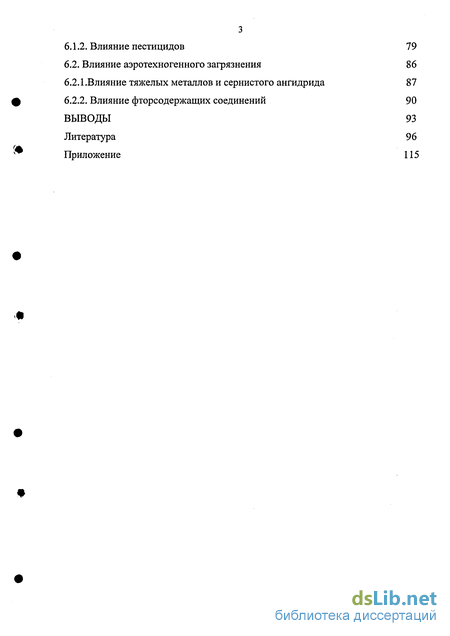 3

6.1.2. Влияние пестицидов 79

6.2. Влияние аэротехногенного загрязнения 86

6.2.1.Влияние тяжелых металлов и сернистого ангидрида 87

6.2.2. Влияние фторсодержащих соединений 90

ВЫВОДЫ 93

Литература 96

Приложение 115

dsLib.net
библиотека диссертаций